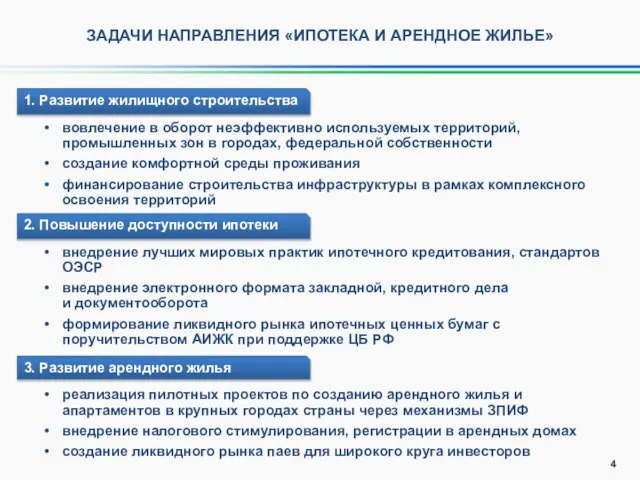 ЗАДАЧИ НАПРАВЛЕНИЯ «ИПОТЕКА И АРЕНДНОЕ ЖИЛЬЕ»

1. Развитие жилищного строительства

• вовлечение в оборот неэффективно используемых территорий, промышленных зон в городах, федеральной собственности
• создание комфортной среды проживания
• финансирование строительства инфраструктуры в рамках комплексного освоения территорий

2. Повышение доступности ипотеки

• внедрение лучших мировых практик ипотечного кредитования, стандартов ОЭСР
• внедрение электронного формата закладной, кредитного дела и документооборота
• формирование ликвидного рынка ипотечных ценных бумаг с поручительством АИЖК при поддержке ЦБ РФ

3. Развитие арендного жилья

• реализация пилотных проектов по созданию арендного жилья и апартаментов в крупных городах страны через механизмы ЗПИФ
• внедрение налогового стимулирования, регистрации в арендных домах
• создание ликвидного рынка паев для широкого круга инвесторов

4